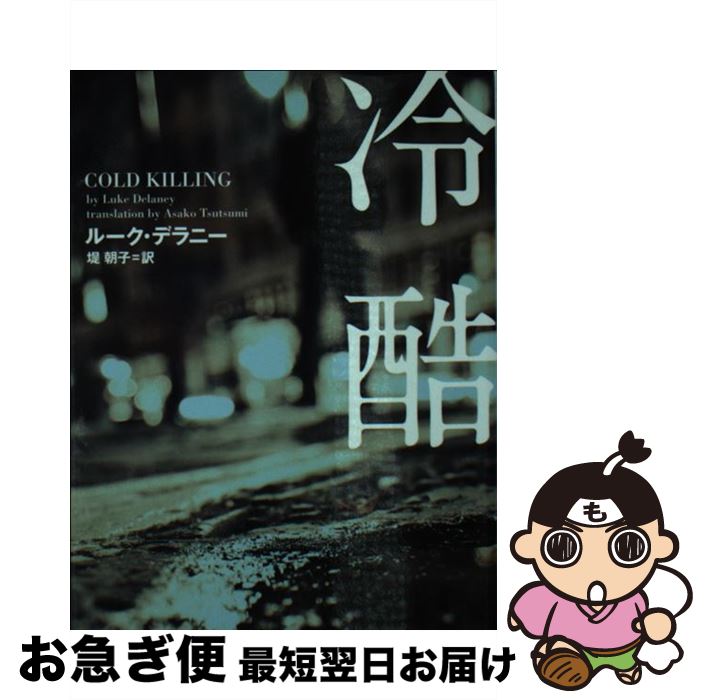 冷酷

COLD KILLING
by Luke Delaney
translation by Asako Tsutsumi
ルーク・デラニー
堤 朝子=訳

も

お急ぎ便 最短翌日お届け